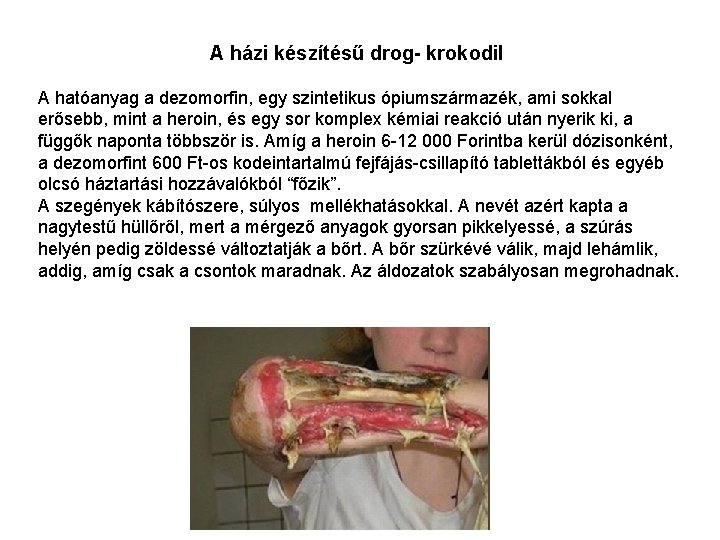 A házi készítésű drog- krokodil

A hatóanyag a dezomorfin, egy szintetikus ópiumszármazék, ami sokkal erősebb, mint a heroin, és egy sor komplex kémiai reakció után nyerik ki, a függők naponta többször is. Amíg a heroin 6-12 000 Forintba kerül dózisonként, a dezomorfint 600 Ft-os kodeintartalmú fejfájás-csillapító tablettákból és egyéb olcsó háztartási hozzávalókból "főzik".
A szegények kábítószere, súlyos mellékhatásokkal. A nevét azért kapta a nagytestű hüllőről, mert a mérgező anyagok gyorsan pikkelyessé, a szúrás helyén pedig zöldessé változtatják a bőrt. A bőr szürkévé válik, majd lehámlik, addig, amíg csak a csontok maradnak. Az áldozatok szabályosan megrohadnak.